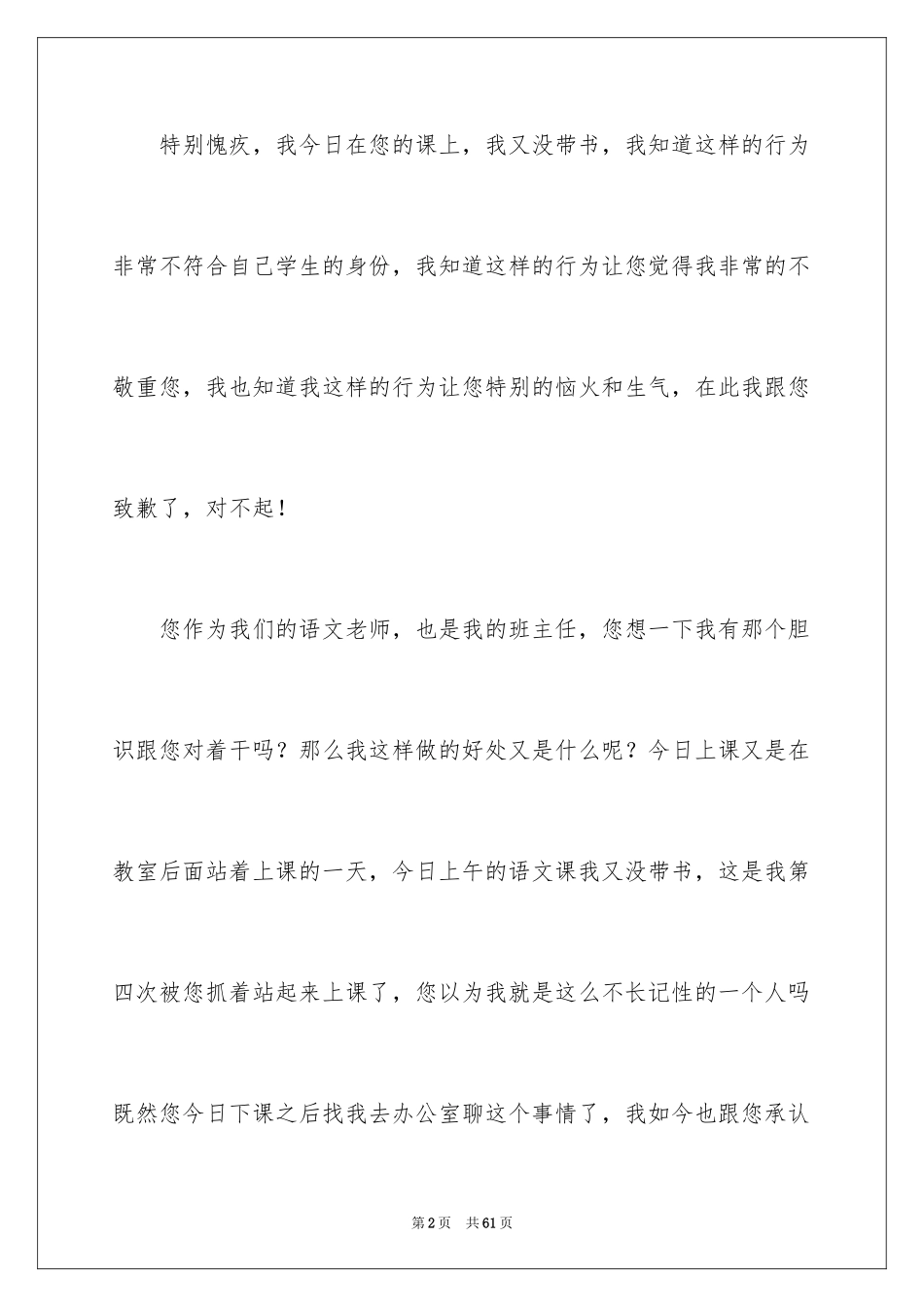 特别愧疚，我今日在您的课上，我又没带书，我知道这样的行为非常不符合自己学生的身份，我知道这样的行为让您觉得我非常的不敬重您，我也知道我这样的行为让您特别的恼火和生气，在此我跟您致歉了，对不起！

您作为我们的语文老师，也是我的班主任，您想一下我有那个胆识跟您对着干吗？那么我这样做的好处又是什么呢？今日上课又是在教室后面站着上课的一天，今日上午的语文课我又没带书，这是我第四次被您抓着站起来上课了，您以为我就是这么不长记性的一个人吗既然您今日下课之后找我去办公室聊这个事情了，我如今也跟您承认

第2页 共61页